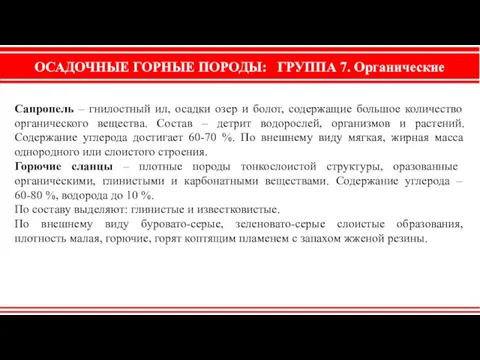 ОСАДОЧНЫЕ ГОРНЫЕ ПОРОДЫ: ГРУППА 7. Органические

Сапропель – гнилостный ил, осадки озер и болот, содержащие большое количество органического вещества. Состав – детрит водорослей, организмов и растений. Содержание углерода достигает 60-70 %. По внешнему виду мягкая, жирная масса однородного или слоистого строения.

Горючие сланцы – плотные породы тонкослоистой структуры, оразованные органическими, глинистыми и карбонатными веществами. Содержание углерода – 60-80 %, водорода до 10 %.

По составу выделяют: глинистые и известковистые.

По внешнему виду буровато-серые, зеленовато-серые слоистые образования, плотность малая, горючие, горят коптящим пламенем с запахом жженой резины.